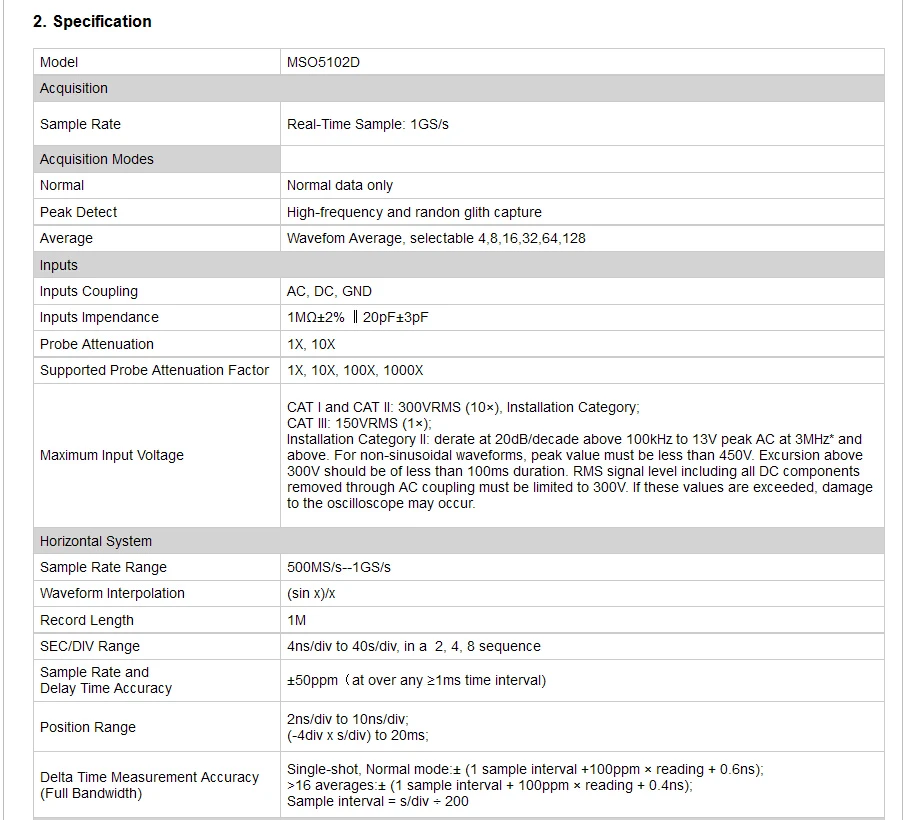 2. Specification

| Model | MSO5102D |
|---|---|
| Acquisition | |
| Sample Rate | Real-Time Sample: 1GS/s |
| Acquisition Modes | |
| Normal | Normal data only |
| Peak Detect | High-frequency and randon glith capture |
| Average | Wavefom Average, selectable 4,8,16,32,64,128 |
| Inputs | |
| Inputs Coupling | AC, DC, GND |
| Inputs Impendance | 1MΩ±2% ‖ 20pF±3pF |
| Probe Attenuation | 1X, 10X |
| Supported Probe Attenuation Factor | 1X, 10X, 100X, 1000X |
| Maximum Input Voltage | CAT I and CAT II: 300VRMS (10×), Installation Category; CAT III: 150VRMS (1×); Installation Category II: derate at 20dB/decade above 100kHz to 13V peak AC at 3MHz* and above. For non-sinusoidal waveforms, peak value must be less than 450V. Excursion above 300V should be of less than 100ms duration. RMS signal level including all DC components removed through AC coupling must be limited to 300V. If these values are exceeded, damage to the oscilloscope may occur. |
| Horizontal System | |
| Sample Rate Range | 500MS/s--1GS/s |
| Waveform Interpolation | (sin x)/x |
| Record Length | 1M |
| SEC/DIV Range | 4ns/div to 40s/div, in a 2, 4, 8 sequence |
| Sample Rate and Delay Time Accuracy | ±50ppm（at over any ≥1ms time interval) |
| Position Range | 2ns/div to 10ns/div; (-4div x s/div) to 20ms; |
| Delta Time Measurement Accuracy (Full Bandwidth) | Single-shot, Normal mode:± (1 sample interval +100ppm × reading + 0.6ns); >16 averages:± (1 sample interval + 100ppm × reading + 0.4ns); Sample interval = s/div ÷ 200 |